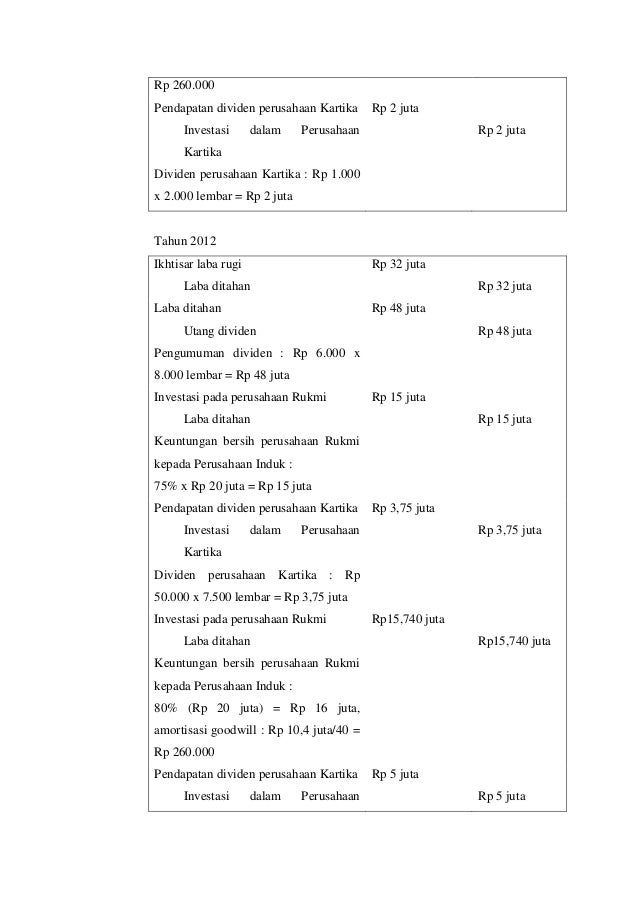 | | | |
|---|---|---|
| Rp 260.000 | | |
| Pendapatan dividen perusahaan Kartika | Rp 2 juta | |
| Investasi dalam Perusahaan Kartika | | Rp 2 juta |
| Dividen perusahaan Kartika : Rp 1.000 x 2.000 lembar = Rp 2 juta | | |

Tahun 2012

| | | |
|---|---|---|
| Ikhtisar laba rugi | Rp 32 juta | |
| Laba ditahan | | Rp 32 juta |
| Laba ditahan | Rp 48 juta | |
| Utang dividen | | Rp 48 juta |
| Pengumuman dividen : Rp 6.000 x 8.000 lembar = Rp 48 juta | | |
| Investasi pada perusahaan Rukmi | Rp 15 juta | |
| Laba ditahan | | Rp 15 juta |
| Keuntungan bersih perusahaan Rukmi kepada Perusahaan Induk : 75% x Rp 20 juta = Rp 15 juta | | |
| Pendapatan dividen perusahaan Kartika | Rp 3,75 juta | |
| Investasi dalam Perusahaan Kartika | | Rp 3,75 juta |
| Dividen perusahaan Kartika : Rp 50.000 x 7.500 lembar = Rp 3,75 juta | | |
| Investasi pada perusahaan Rukmi | Rp15,740 juta | |
| Laba ditahan | | Rp15,740 juta |
| Keuntungan bersih perusahaan Rukmi kepada Perusahaan Induk : 80% (Rp 20 juta) = Rp 16 juta, amortisasi goodwill : Rp 10,4 juta/40 = Rp 260.000 | | |
| Pendapatan dividen perusahaan Kartika | Rp 5 juta | |
| Investasi dalam Perusahaan | | Rp 5 juta |